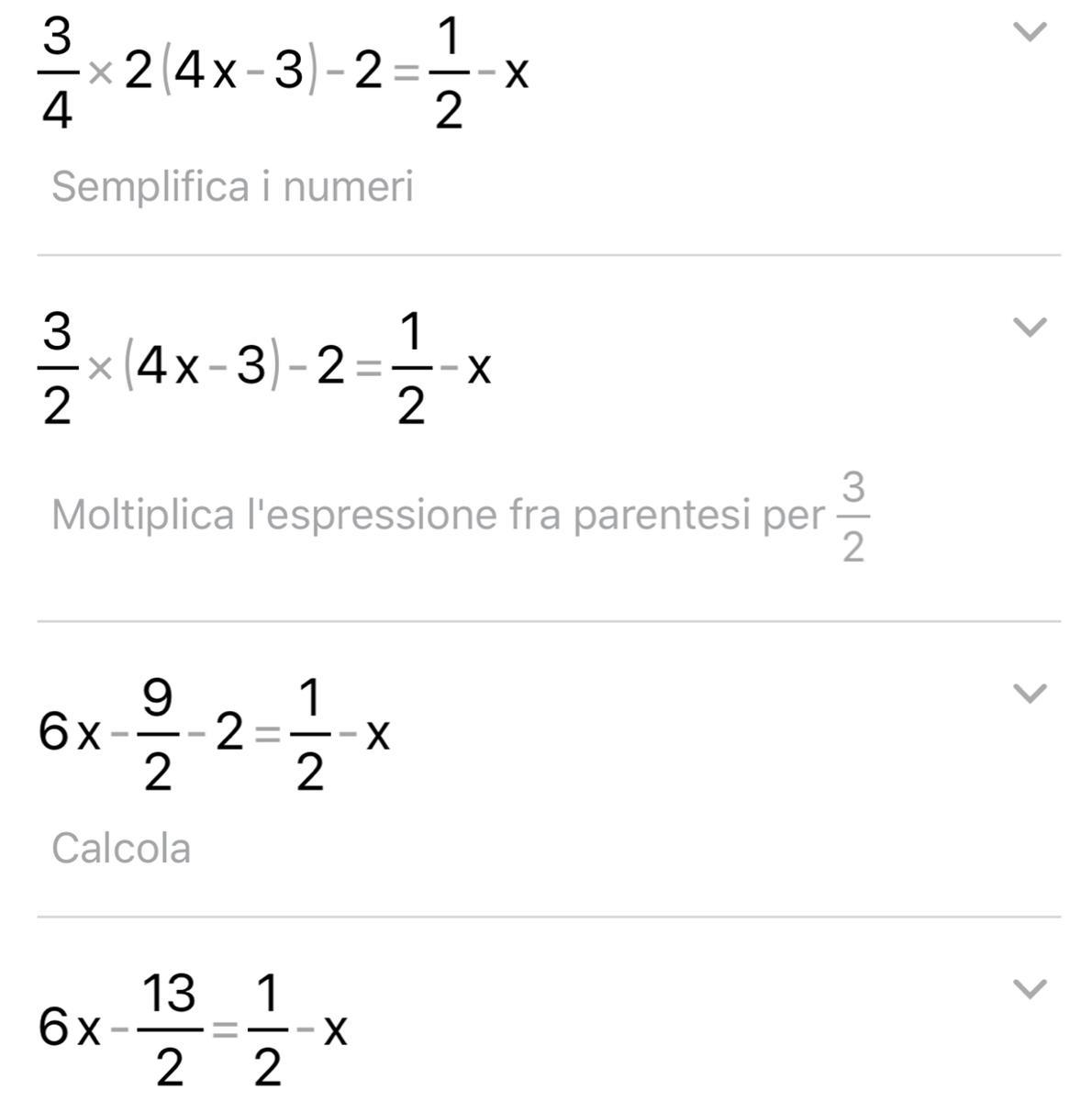 $\frac{3}{4} \times 2(4x-3)-2=\frac{1}{2}-x$

Semplifica i numeri

$\frac{3}{2} \times (4x-3)-2=\frac{1}{2}-x$

Moltiplica l'espressione fra parentesi per $\frac{3}{2}$

$6x-\frac{9}{2}-2=\frac{1}{2}-x$

Calcola

$6x-\frac{13}{2}=\frac{1}{2}-x$